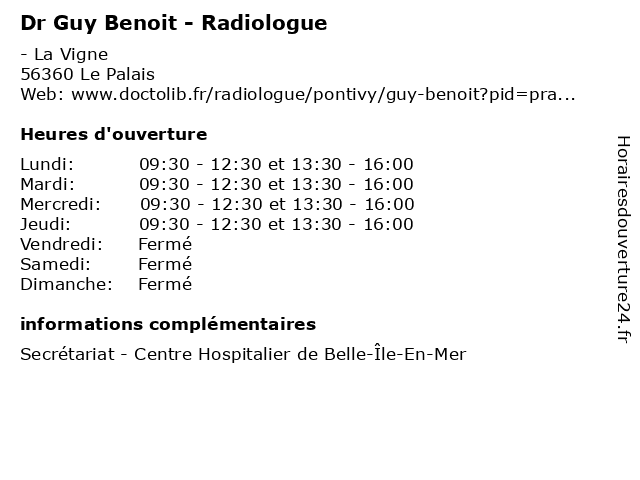 Dr Guy Benoit - Radiologue

- La Vigne
56360 Le Palais
Web: www.doctolib.fr/radiologue/pontivy/guy-benoit?pid=pra...

Heures d'ouverture

| | |
|---|---|
| Lundi: | 09:30 - 12:30 et 13:30 - 16:00 |
| Mardi: | 09:30 - 12:30 et 13:30 - 16:00 |
| Mercredi: | 09:30 - 12:30 et 13:30 - 16:00 |
| Jeudi: | 09:30 - 12:30 et 13:30 - 16:00 |
| Vendredi: | Fermé |
| Samedi: | Fermé |
| Dimanche: | Fermé |

informations complémentaires

Secrétariat - Centre Hospitalier de Belle-Île-En-Mer

Horairesdouverture24.fr